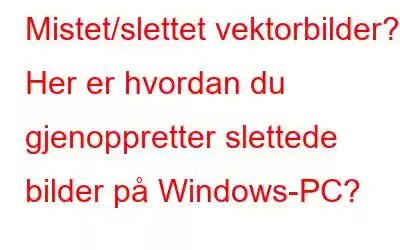 Mistet/slettet vektorbilder? Her er hvordan du gjenoppretter slettede bilder på Windows-PC?